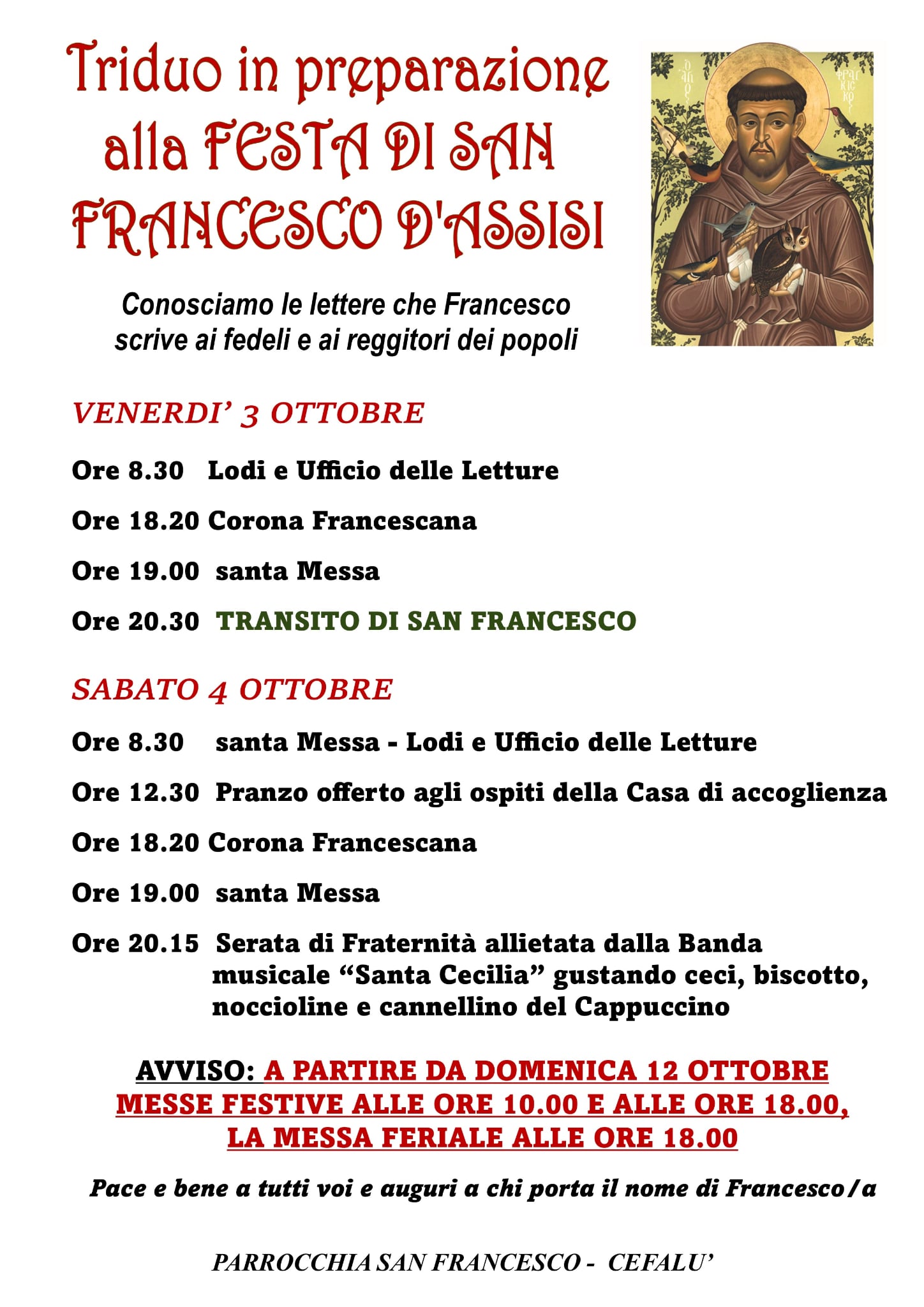 Triduo in preparazione alla FESTA DI SAN FRANCESCO D'ASSISI

Conosciamo le lettere che Francesco scrive ai fedeli e ai reggitori dei popoli

VENERDI' 3 OTTOBRE

Ore 8.30 Lodi e Ufficio delle Letture

Ore 18.20 Corona Francescana

Ore 19.00 santa Messa

Ore 20.30 TRANSITO DI SAN FRANCESCO

SABATO 4 OTTOBRE

Ore 8.30 santa Messa - Lodi e Ufficio delle Letture

Ore 12.30 Pranzo offerto agli ospiti della Casa di accoglienza

Ore 18.20 Corona Francescana

Ore 19.00 santa Messa

Ore 20.15 Serata di Fraternità allietata dalla Banda musicale "Santa Cecilia" gustando ceci, biscotto, noccioline e cannellino del Cappuccino

AVVISO: A PARTIRE DA DOMENICA 12 OTTOBRE MESSE FESTIVE ALLE ORE 10.00 E ALLE ORE 18.00, LA MESSA FERIALE ALLE ORE 18.00

Pace e bene a tutti voi e auguri a chi porta il nome di Francesco/a

PARROCCHIA SAN FRANCESCO - CEFALU'